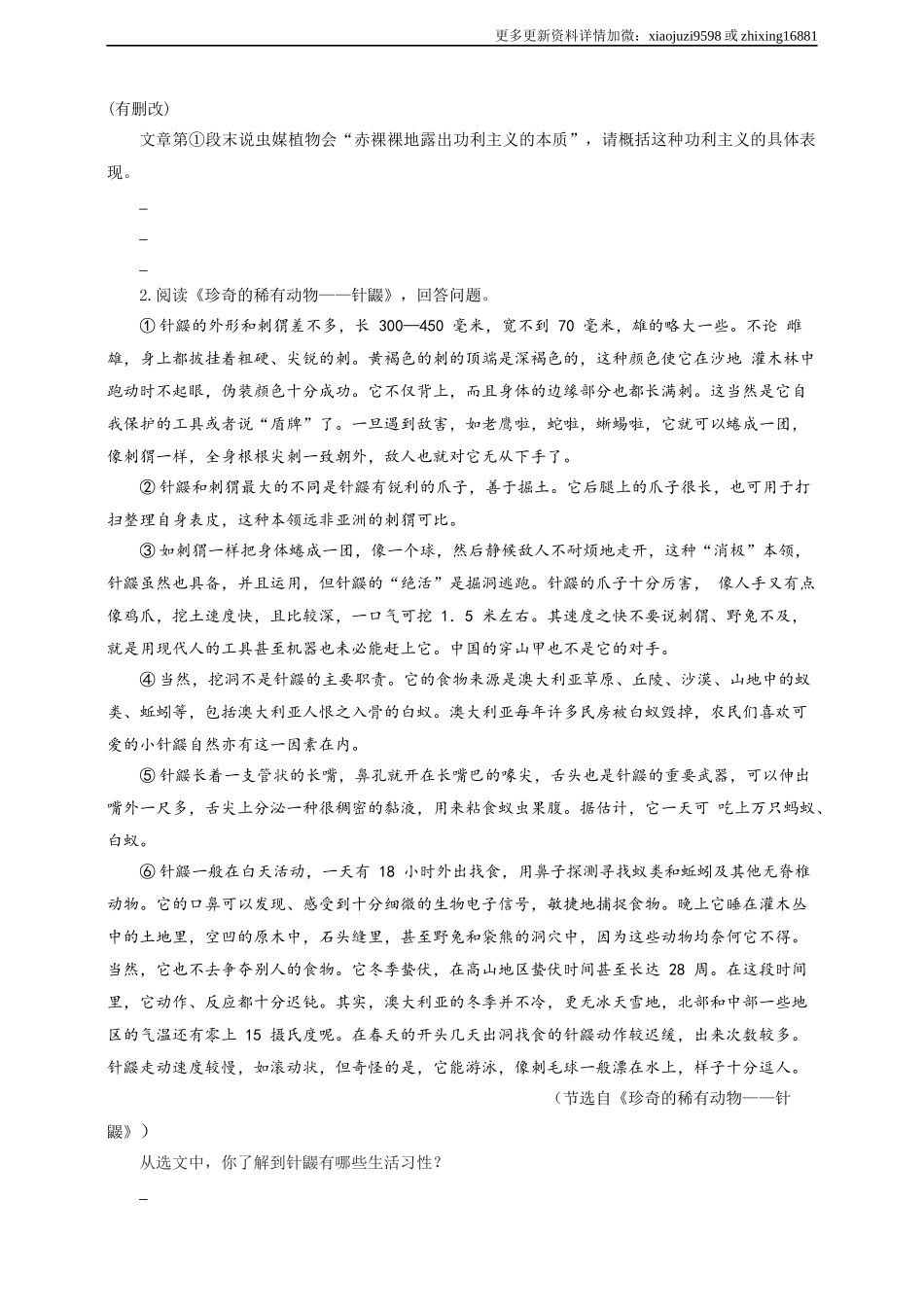 更多更新资料详情加微：xiaojuzi9598 或 zhixing16881

(有删改)

文章第①段末说虫媒植物会“赤裸裸地露出功利主义的本质”，请概括这种功利主义的具体表现。

_

_

_

2. 阅读《珍奇的稀有动物——针鼹》，回答问题。

① 针鼹的外形和刺猬差不多，长 300—450 毫米，宽不到 70 毫米，雄的略大一些。不论 雌雄，身上都披挂着粗硬、尖锐的刺。黄褐色的刺的顶端是深褐色的，这种颜色使它在沙地 灌木林中跑动时不起眼，伪装颜色十分成功。它不仅背上，而且身体的边缘部分也都长满刺。这当然是它自我保护的工具或者说“盾牌”了。一旦遇到敌害，如老鹰啦，蛇啦，蜥蜴啦，它就可以蜷成一团，像刺猬一样，全身根根尖刺一致朝外，敌人也就对它无从下手了。

② 针鼹和刺猬最大的不同是针鼹有锐利的爪子，善于掘土。它后腿上的爪子很长，也可用于打扫整理自身表皮，这种本领远非亚洲的刺猬可比。

③ 如刺猬一样把身体蜷成一团，像一个球，然后静候敌人不耐烦地走开，这种“消极”本领，针鼹虽然也具备，并且运用，但针鼹的“绝活”是掘洞逃跑。针鼹的爪子十分厉害， 像人手又有点像鸡爪，挖土速度快，且比较深，一口气可挖 1. 5 米左右。其速度之快不要说刺猬、野兔不及，就是用现代人的工具甚至机器也未必能赶上它。中国的穿山甲也不是它的对手。

④ 当然，挖洞不是针鼹的主要职责。它的食物来源是澳大利亚草原、丘陵、沙漠、山地中的蚁类、蚯蚓等，包括澳大利亚人恨之入骨的白蚁。澳大利亚每年许多民房被白蚁毁掉，农民们喜欢可爱的小针鼹自然亦有这一因素在内。

⑤ 针鼹长着一支管状的长嘴，鼻孔就开在长嘴巴的喙尖，舌头也是针鼹的重要武器，可以伸出嘴外一尺多，舌尖上分泌一种很稠密的黏液，用来粘食蚁虫果腹。据估计，它一天可 吃上万只蚂蚁、白蚁。

⑥ 针鼹一般在白天活动，一天有 18 小时外出找食，用鼻子探测寻找蚁类和蚯蚓及其他无脊椎动物。它的口鼻可以发现、感受到十分细微的生物电子信号，敏捷地捕捉食物。晚上它睡在灌木丛中的土地里，空凹的原木中，石头缝里，甚至野兔和袋熊的洞穴中，因为这些动物均奈何它不得。当然，它也不去争夺别人的食物。它冬季蛰伏，在高山地区蛰伏时间甚至长达 28 周。在这段时间里，它动作、反应都十分迟钝。其实，澳大利亚的冬季并不冷，更无冰天雪地，北部和中部一些地区的气温还有零上 15 摄氏度呢。在春天的开头几天出洞找食的针鼹动作较迟缓，出来次数较多。针鼹走动速度较慢，如滚动状，但奇怪的是，它能游泳，像刺毛球一般漂在水上，样子十分逗人。

（节选自《珍奇的稀有动物——针鼹》）

从选文中，你了解到针鼹有哪些生活习性？

_